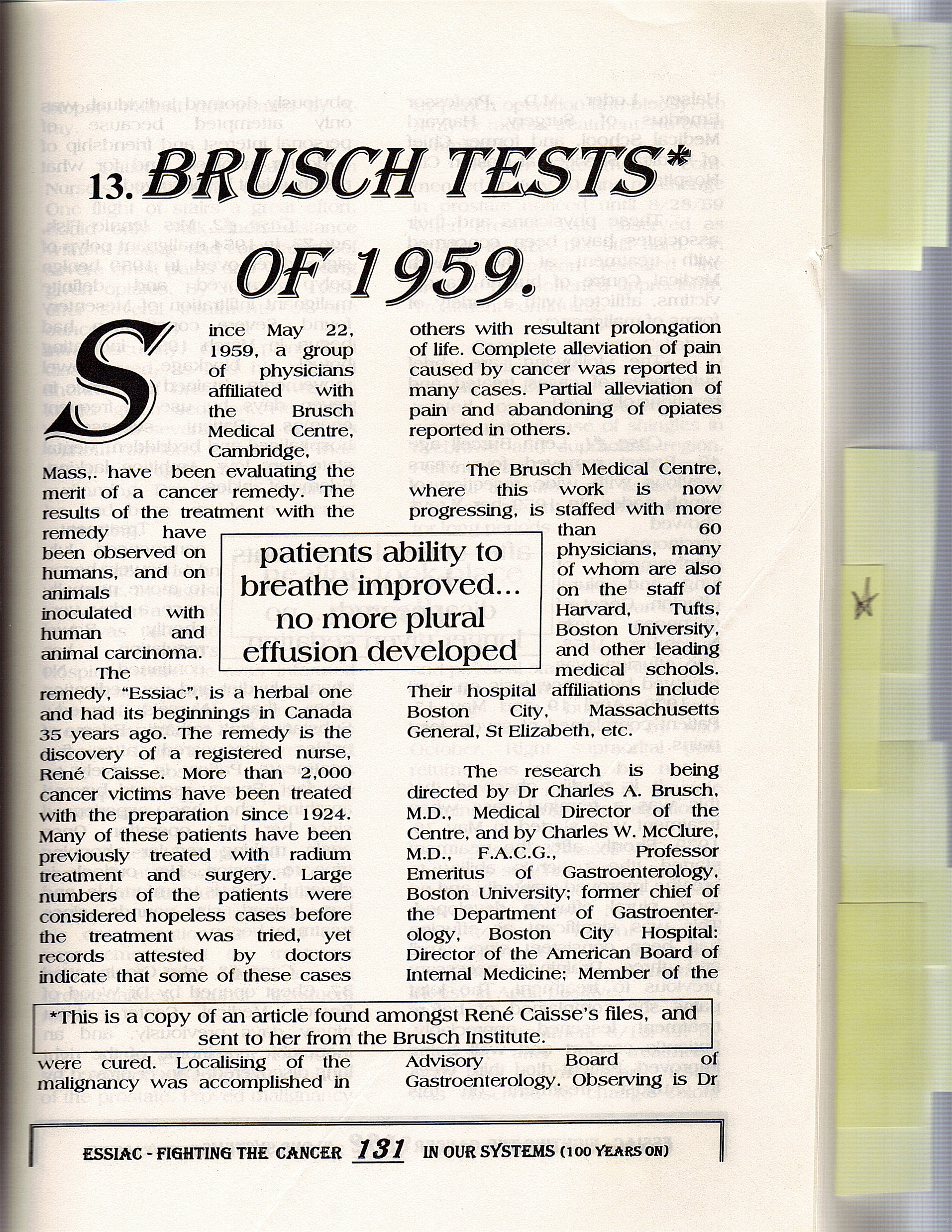 13. BRUSCH TESTS* OF 1959.

Since May 22, 1959, a group of physicians affiliated with the Brusch Medical Centre, Cambridge, Mass,. have been evaluating the merit of a cancer remedy. The results of the treatment with the remedy have been observed on humans, and on animals inoculated with human and animal carcinoma.

The remedy, "Essiac", is a herbal one and had its beginnings in Canada 35 years ago. The remedy is the discovery of a registered nurse, René Caisse. More than 2,000 cancer victims have been treated with the preparation since 1924. Many of these patients have been previously treated with radium treatment and surgery. Large numbers of the patients were considered hopeless cases before the treatment was tried, yet records attested by doctors indicate that some of these cases were cured. Localising of the malignancy was accomplished in others with resultant prolongation of life. Complete alleviation of pain caused by cancer was reported in many cases. Partial alleviation of pain and abandoning of opiates reported in others.

The Brusch Medical Centre, where this work is now progressing, is staffed with more than 60 physicians, many of whom are also on the staff of Harvard, Tufts, Boston University, and other leading medical schools. Their hospital affiliations include Boston City, Massachusetts General, St Elizabeth, etc.

The research is being directed by Dr Charles A. Brusch, M.D., Medical Director of the Centre, and by Charles W. McClure, M.D., F.A.C.G., Professor Emeritus of Gastroenterology, Boston University; former chief of the Department of Gastroenterology, Boston City Hospital: Director of the American Board of Internal Medicine; Member of the Advisory Board of Gastroenterology. Observing is Dr

patients ability to breathe improved... no more plural effusion developed

*This is a copy of an article found amongst René Caisse's files, and sent to her from the Brusch Institute.

ESSIAC - FIGHTING THE CANCER 131 IN OUR SYSTEMS (100 YEARS ON)